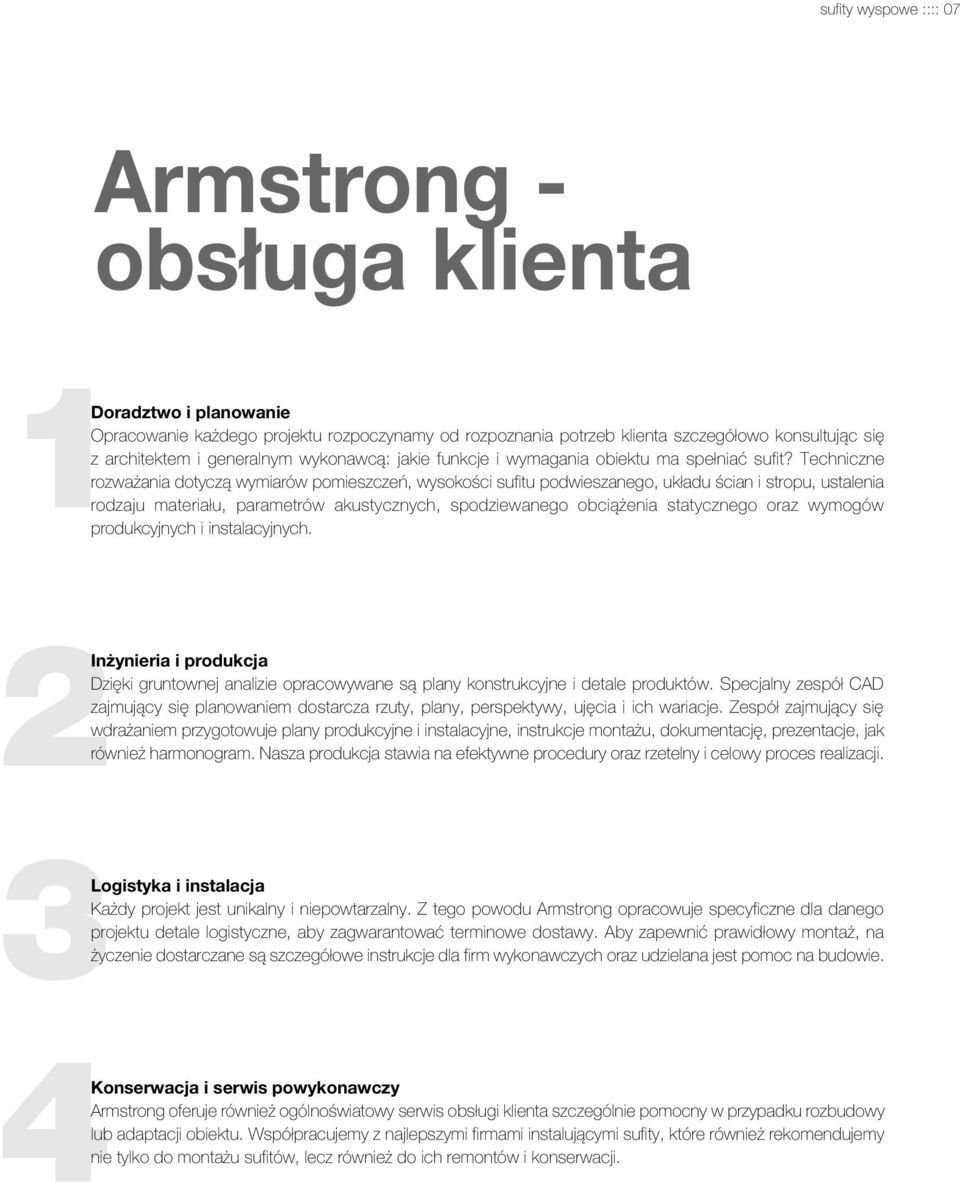 sufity wyspowe :::: 07

Armstrong - obsługa klienta

1

Doradztwo i planowanie

Opracowanie każdego projektu rozpoczynamy od rozpoznania potrzeb klienta szczegółowo konsultując się z architektem i generalnym wykonawcą: jakie funkcje i wymagania obiektu ma spełniać sufit? Techniczne rozważania dotyczą wymiarów pomieszczeń, wysokości sufitu podwieszanego, układu ścian i stropu, ustalenia rodzaju materiału, parametrów akustycznych, spodziewanego obciążenia statycznego oraz wymogów produkcyjnych i instalacyjnych.

2

Inżynieria i produkcja

Dzięki gruntownej analizie opracowywane są plany konstrukcyjne i detale produktów. Specjalny zespół CAD zajmujący się planowaniem dostarcza rzuty, plany, perspektywy, ujęcia i ich wariacje. Zespół zajmujący się wdrażaniem przygotowuje plany produkcyjne i instalacyjne, instrukcje montażu, dokumentację, prezentacje, jak również harmonogram. Nasza produkcja stawia na efektywne procedury oraz rzetelny i celowy proces realizacji.

3

Logistyka i instalacja

Każdy projekt jest unikalny i niepowtarzalny. Z tego powodu Armstrong opracowuje specyficzne dla danego projektu detale logistyczne, aby zagwarantować terminowe dostawy. Aby zapewnić prawidłowy montaż, na życzenie dostarczane są szczegółowe instrukcje dla firm wykonawczych oraz udzielana jest pomoc na budowie.

4

Konserwacja i serwis powykonawczy

Armstrong oferuje również ogólnoświatowy serwis obsługi klienta szczególnie pomocny w przypadku rozbudowy lub adaptacji obiektu. Współpracujemy z najlepszymi firmami instalującymi sufity, które również rekomendujemy nie tylko do montażu sufitów, lecz również do ich remontów i konserwacji.